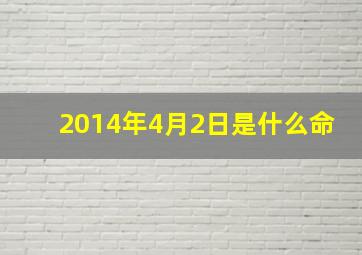 2014年4月2日是什么命